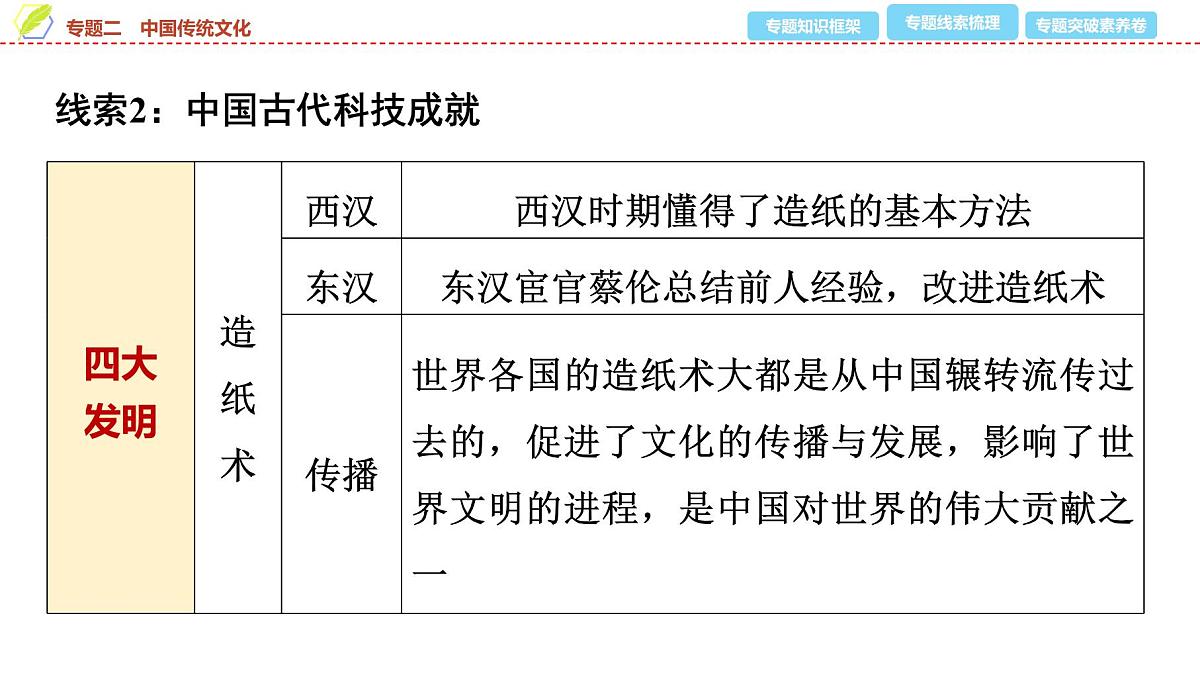 专题二 中国传统文化

专题知识框架 专题线索梳理 专题突破素养卷

线索2：中国古代科技成就

| 四大发明 | 造纸术 | 西汉 | 西汉时期懂得了造纸的基本方法 |
|---|---|---|---|
| | | 东汉 | 东汉宦官蔡伦总结前人经验，改进造纸术 |
| | | 传播 | 世界各国的造纸术大都是从中国辗转流传过去的，促进了文化的传播与发展，影响了世界文明的进程，是中国对世界的伟大贡献之一 |